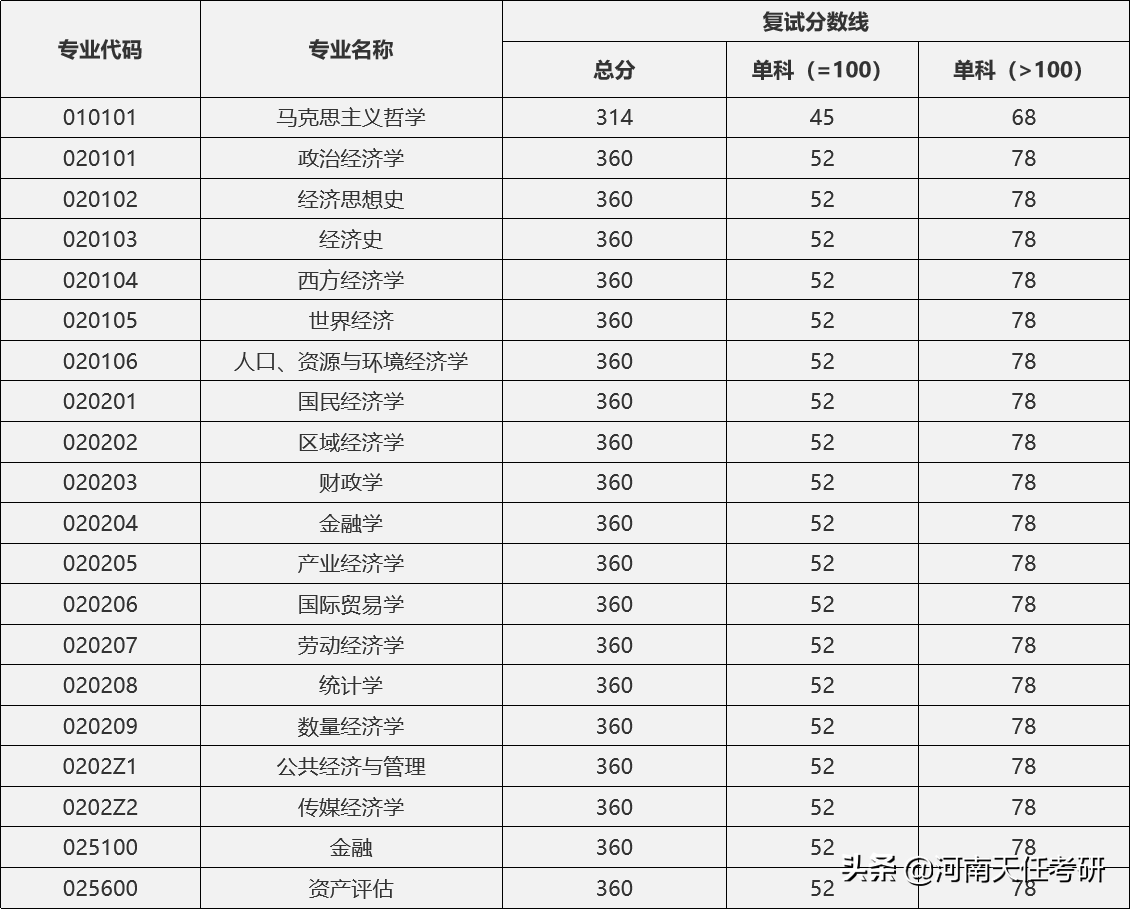 | 专业代码 | 专业名称 | 复试分数线 | | |
|---|---|---|---|---|
| | | 总分 | 单科（=100） | 单科（>100） |
| 010101 | 马克思主义哲学 | 314 | 45 | 68 |
| 020101 | 政治经济学 | 360 | 52 | 78 |
| 020102 | 经济思想史 | 360 | 52 | 78 |
| 020103 | 经济史 | 360 | 52 | 78 |
| 020104 | 西方经济学 | 360 | 52 | 78 |
| 020105 | 世界经济 | 360 | 52 | 78 |
| 020106 | 人口、资源与环境经济学 | 360 | 52 | 78 |
| 020201 | 国民经济学 | 360 | 52 | 78 |
| 020202 | 区域经济学 | 360 | 52 | 78 |
| 020203 | 财政学 | 360 | 52 | 78 |
| 020204 | 金融学 | 360 | 52 | 78 |
| 020205 | 产业经济学 | 360 | 52 | 78 |
| 020206 | 国际贸易学 | 360 | 52 | 78 |
| 020207 | 劳动经济学 | 360 | 52 | 78 |
| 020208 | 统计学 | 360 | 52 | 78 |
| 020209 | 数量经济学 | 360 | 52 | 78 |
| 0202Z1 | 公共经济与管理 | 360 | 52 | 78 |
| 0202Z2 | 传媒经济学 | 360 | 52 | 78 |
| 025100 | 金融 | 360 | 52 | 78 |
| 025600 | 资产评估 | 360 | 52 | 78 |

头条 @河南天任考研